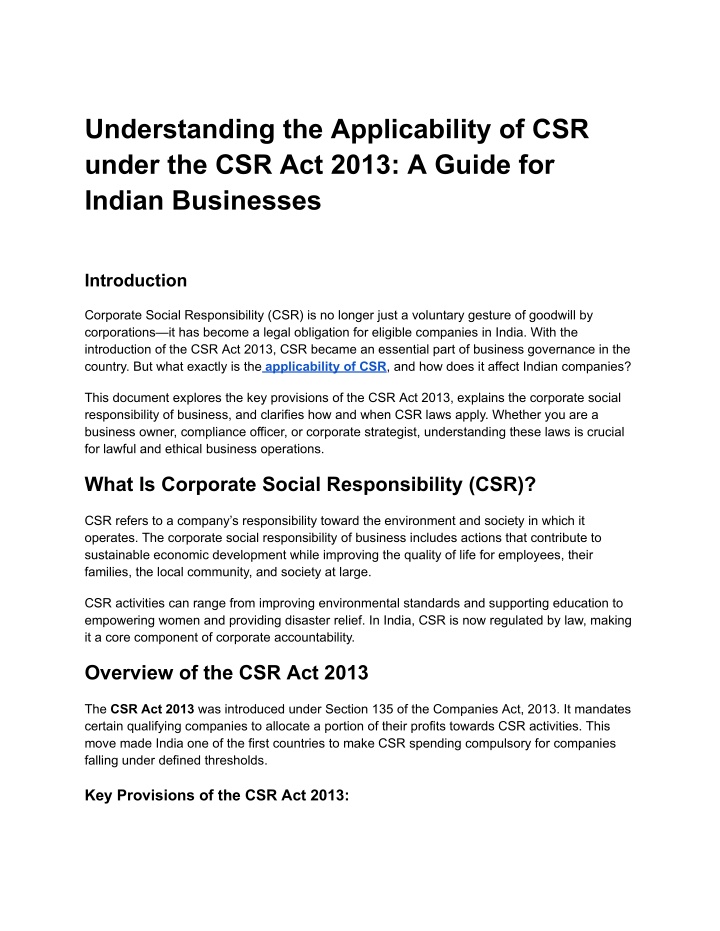 Understanding the Applicability of CSR under the CSR Act 2013: A Guide for Indian Businesses

Introduction

Corporate Social Responsibility (CSR) is no longer just a voluntary gesture of goodwill by corporations—it has become a legal obligation for eligible companies in India. With the introduction of the CSR Act 2013, CSR became an essential part of business governance in the country. But what exactly is the applicability of CSR, and how does it affect Indian companies?

This document explores the key provisions of the CSR Act 2013, explains the corporate social responsibility of business, and clarifies how and when CSR laws apply. Whether you are a business owner, compliance officer, or corporate strategist, understanding these laws is crucial for lawful and ethical business operations.

What Is Corporate Social Responsibility (CSR)?

CSR refers to a company's responsibility toward the environment and society in which it operates. The corporate social responsibility of business includes actions that contribute to sustainable economic development while improving the quality of life for employees, their families, the local community, and society at large.

CSR activities can range from improving environmental standards and supporting education to empowering women and providing disaster relief. In India, CSR is now regulated by law, making it a core component of corporate accountability.

Overview of the CSR Act 2013

The CSR Act 2013 was introduced under Section 135 of the Companies Act, 2013. It mandates certain qualifying companies to allocate a portion of their profits towards CSR activities. This move made India one of the first countries to make CSR spending compulsory for companies falling under defined thresholds.

Key Provisions of the CSR Act 2013: